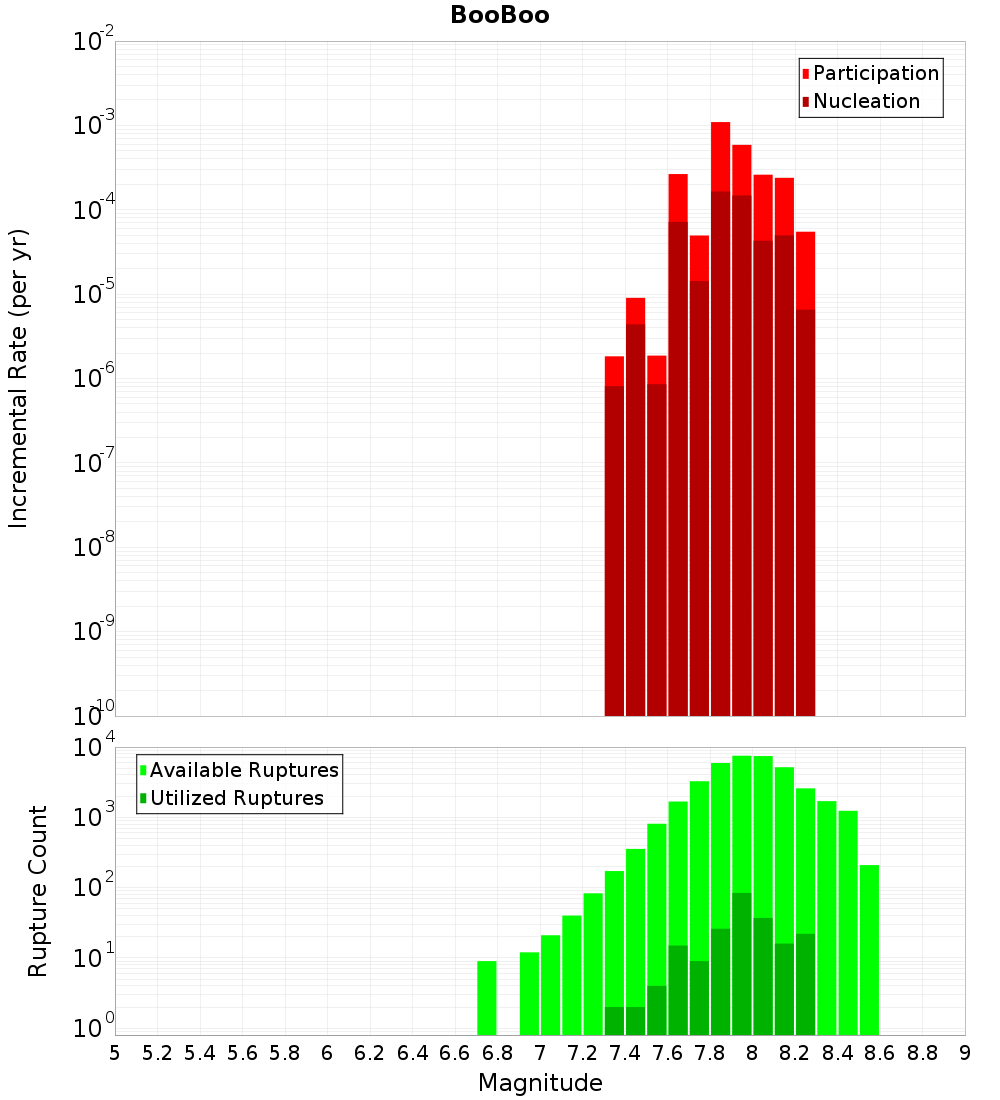 BooBoo

Participation
Nucleation

Incremental Rate (per yr)

$10^{-2}$
$10^{-3}$
$10^{-4}$
$10^{-5}$
$10^{-6}$
$10^{-7}$
$10^{-8}$
$10^{-9}$
$10^{-10}$

Available Ruptures
Utilized Ruptures

Rupture Count

$10^{4}$
$10^{3}$
$10^{2}$
$10^{1}$
$10^{0}$

5 5.2 5.4 5.6 5.8 6 6.2 6.4 6.6 6.8 7 7.2 7.4 7.6 7.8 8 8.2 8.4 8.6 8.8 9

Magnitude